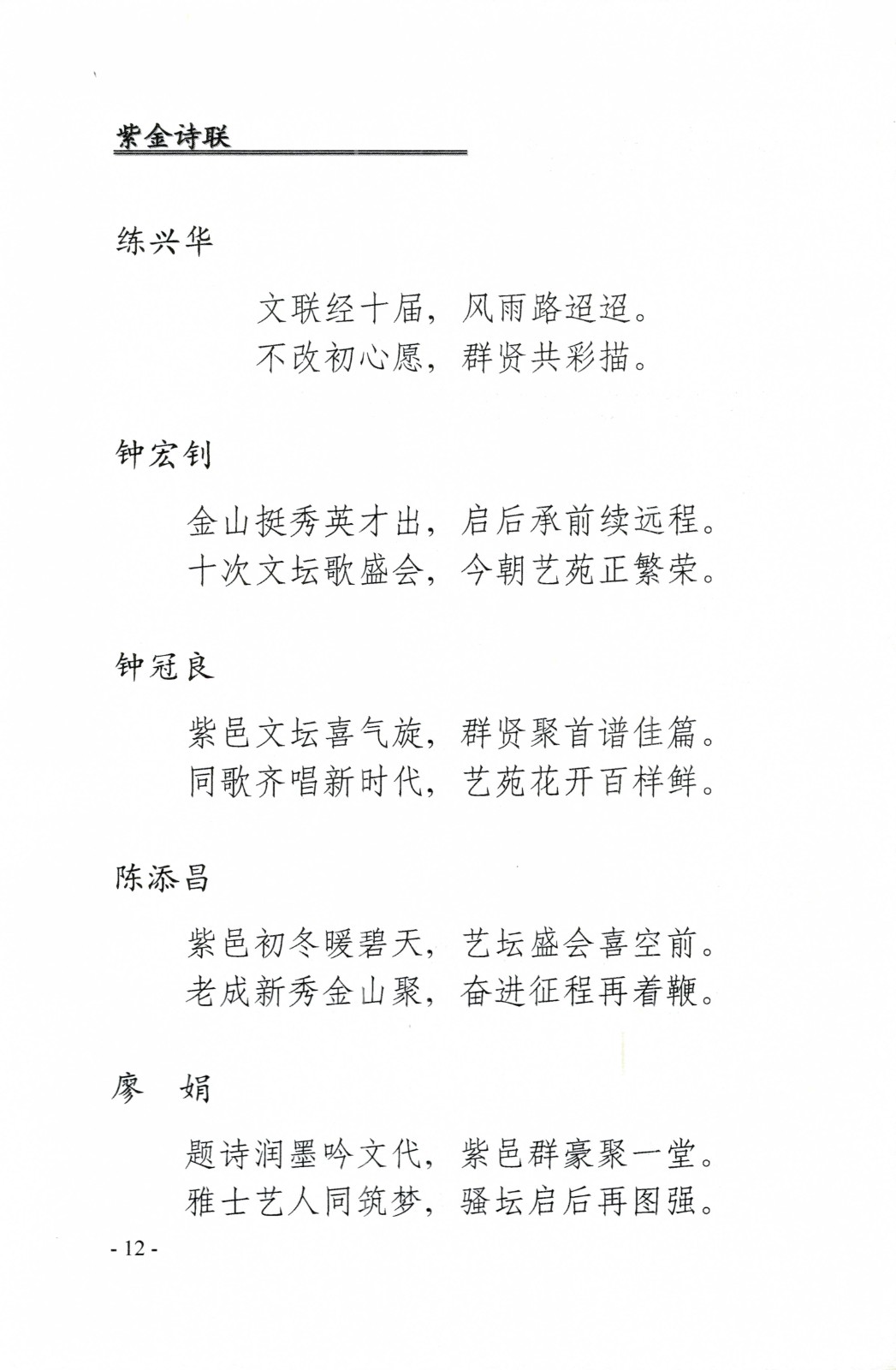 紫金诗联

练兴华

文联经十届，风雨路迢迢。
不改初心愿，群贤共彩描。

钟宏钊

金山挺秀英才出，启后承前续远程。
十次文坛歌盛会，今朝艺苑正繁荣。

钟冠良

紫邑文坛喜气旋，群贤聚首谱佳篇。
同歌齐唱新时代，艺苑花开百样鲜。

陈添昌

紫邑初冬暖碧天，艺坛盛会喜空前。
老成新秀金山聚，奋进征程再着鞭。

廖　娟

题诗润墨吟文代，紫邑群豪聚一堂。
雅士艺人同筑梦，骚坛启后再图强。

- 12 -